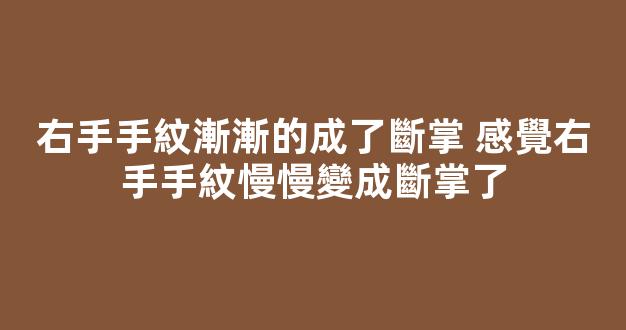 右手手紋漸漸的成了斷掌 感覺右手手紋慢慢變成斷掌了